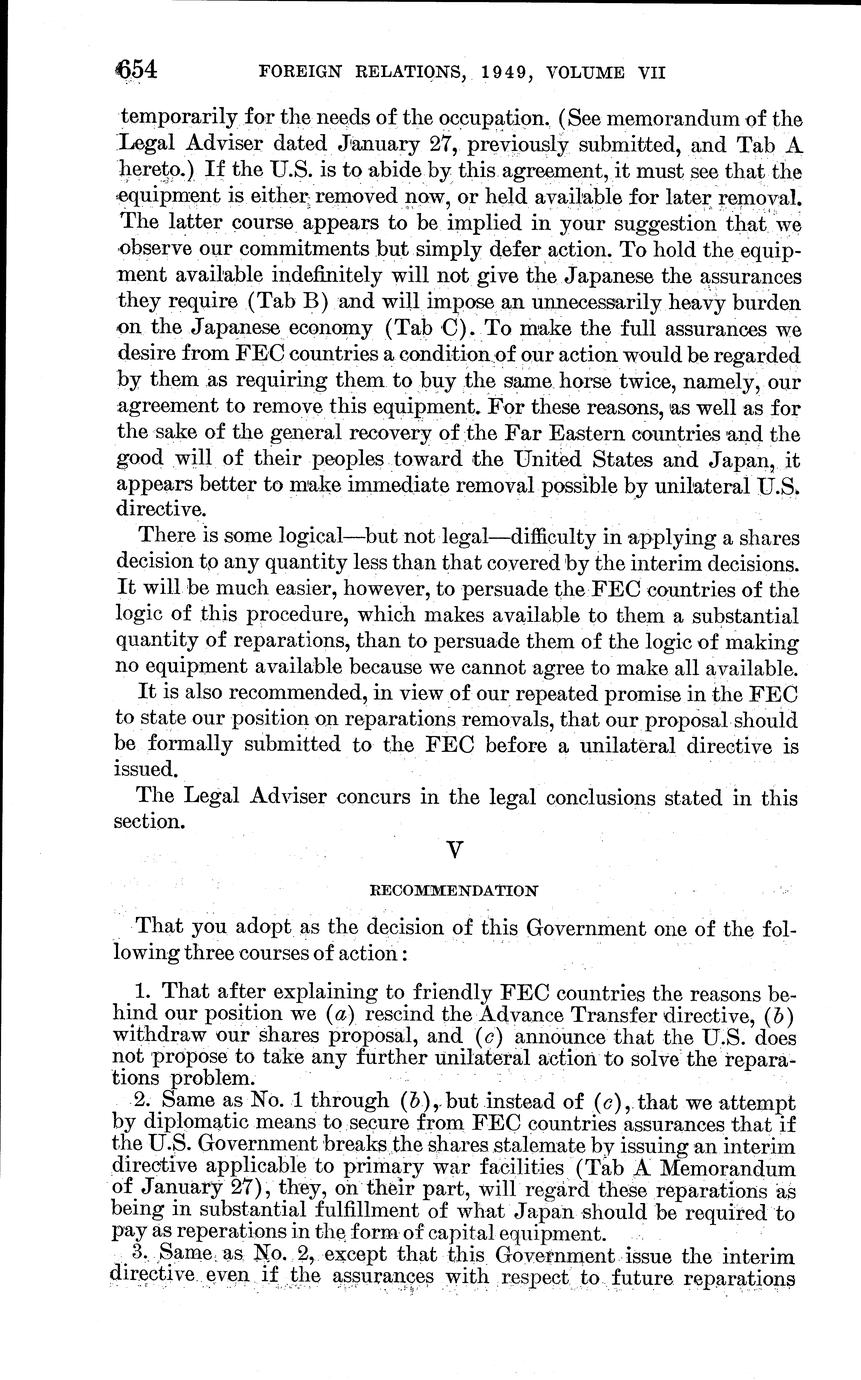 654 FOREIGN RELATIONS, 1949, VOLUME VII

temporarily for the needs of the occupation. (See memorandum of the Legal Adviser dated January 27, previously submitted, and Tab A hereto.) If the U.S. is to abide by this agreement, it must see that the equipment is either removed now, or held available for later removal. The latter course appears to be implied in your suggestion that we observe our commitments but simply defer action. To hold the equipment available indefinitely will not give the Japanese the assurances they require (Tab B) and will impose an unnecessarily heavy burden on the Japanese economy (Tab C). To make the full assurances we desire from FEC countries a condition of our action would be regarded by them as requiring them to buy the same horse twice, namely, our agreement to remove this equipment. For these reasons, as well as for the sake of the general recovery of the Far Eastern countries and the good will of their peoples toward the United States and Japan, it appears better to make immediate removal possible by unilateral U.S. directive.

There is some logical—but not legal—difficulty in applying a shares decision to any quantity less than that covered by the interim decisions. It will be much easier, however, to persuade the FEC countries of the logic of this procedure, which makes available to them a substantial quantity of reparations, than to persuade them of the logic of making no equipment available because we cannot agree to make all available.

It is also recommended, in view of our repeated promise in the FEC to state our position on reparations removals, that our proposal should be formally submitted to the FEC before a unilateral directive is issued.

The Legal Adviser concurs in the legal conclusions stated in this section.

V

RECOMMENDATION

That you adopt as the decision of this Government one of the following three courses of action:

1. That after explaining to friendly FEC countries the reasons behind our position we (a) rescind the Advance Transfer directive, (b) withdraw our shares proposal, and (c) announce that the U.S. does not propose to take any further unilateral action to solve the reparations problem.

2. Same as No. 1 through (b), but instead of (c), that we attempt by diplomatic means to secure from FEC countries assurances that if the U.S. Government breaks the shares stalemate by issuing an interim directive applicable to primary war facilities (Tab A Memorandum of January 27), they, on their part, will regard these reparations as being in substantial fulfillment of what Japan should be required to pay as reperations in the form of capital equipment.

3. Same as No. 2, except that this Government issue the interim directive even if the assurances with respect to future reparations